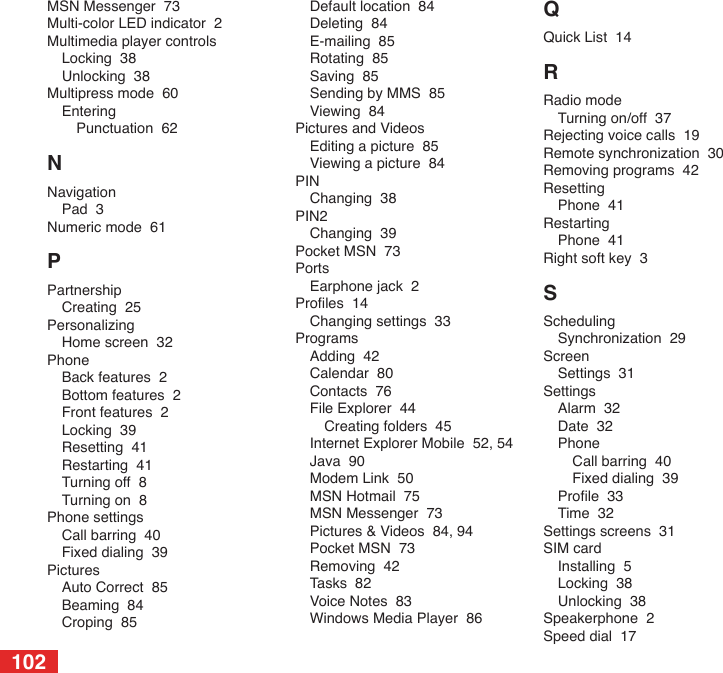 MSN Messenger 73
Multi-color LED indicator 2
Multimedia player controls
Locking 38
Unlocking 38
Multipress mode 60
Entering
Punctuation 62

N

Navigation
Pad 3
Numeric mode 61

P

Partnership
Creating 25
Personalizing
Home screen 32
Phone
Back features 2
Bottom features 2
Front features 2
Locking 39
Resetting 41
Restarting 41
Turning off 8
Turning on 8
Phone settings
Call barring 40
Fixed dialing 39
Pictures
Auto Correct 85
Beaming 84
Croping 85

Default location 84
Deleting 84
E-mailing 85
Rotating 85
Saving 85
Sending by MMS 85
Viewing 84
Pictures and Videos
Editing a picture 85
Viewing a picture 84
PIN
Changing 38
PIN2
Changing 39
Pocket MSN 73
Ports
Earphone jack 2
Profiles 14
Changing settings 33
Programs
Adding 42
Calendar 80
Contacts 76
File Explorer 44
Creating folders 45
Internet Explorer Mobile 52, 54
Java 90
Modem Link 50
MSN Hotmail 75
MSN Messenger 73
Pictures & Videos 84, 94
Pocket MSN 73
Removing 42
Tasks 82
Voice Notes 83
Windows Media Player 86

Q

Quick List 14

R

Radio mode
Turning on/off 37
Rejecting voice calls 19
Remote synchronization 30
Removing programs 42
Resetting
Phone 41
Restarting
Phone 41
Right soft key 3

S

Scheduling
Synchronization 29
Screen
Settings 31
Settings
Alarm 32
Date 32
Phone
Call barring 40
Fixed dialing 39
Profile 33
Time 32
Settings screens 31
SIM card
Installing 5
Locking 38
Unlocking 38
Speakerphone 2
Speed dial 17

102